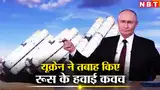 NBT

यूक्रेन ने तबाह किए
रूस के हवाई कवच